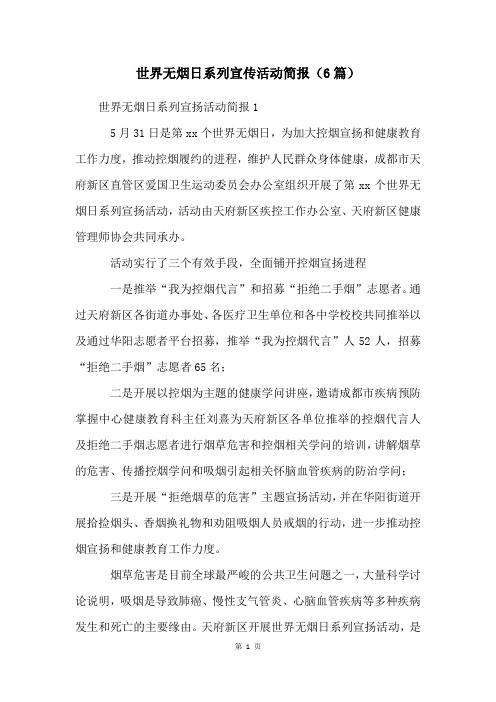 世界无烟日系列宣传活动简报（6篇）

世界无烟日系列宣扬活动简报1

5月31日是第xx个世界无烟日，为加大控烟宣扬和健康教育工作力度，推动控烟履约的进程，维护人民群众身体健康，成都市天府新区直管区爱国卫生运动委员会办公室组织开展了第xx个世界无烟日系列宣扬活动，活动由天府新区疾控工作办公室、天府新区健康管理师协会共同承办。

活动实行了三个有效手段，全面铺开控烟宣扬进程

一是推举“我为控烟代言”和招募“拒绝二手烟”志愿者。通过天府新区各街道办事处、各医疗卫生单位和各中学校校共同推举以及通过华阳志愿者平台招募，推举“我为控烟代言”人52人，招募“拒绝二手烟”志愿者65名；

二是开展以控烟为主题的健康学问讲座，邀请成都市疾病预防掌握中心健康教育科主任刘熹为天府新区各单位推举的控烟代言人及拒绝二手烟志愿者进行烟草危害和控烟相关学问的培训，讲解烟草的危害、传播控烟学问和吸烟引起相关怀脑血管疾病的防治学问；

三是开展“拒绝烟草的危害”主题宣扬活动，并在华阳街道开展拾捡烟头、香烟换礼物和劝阻吸烟人员戒烟的行动，进一步推动控烟宣扬和健康教育工作力度。

烟草危害是目前全球最严峻的公共卫生问题之一，大量科学讨论说明，吸烟是导致肺癌、慢性支气管炎、心脑血管疾病等多种疾病发生和死亡的主要缘由。天府新区开展世界无烟日系列宣扬活动，是

第 1 页